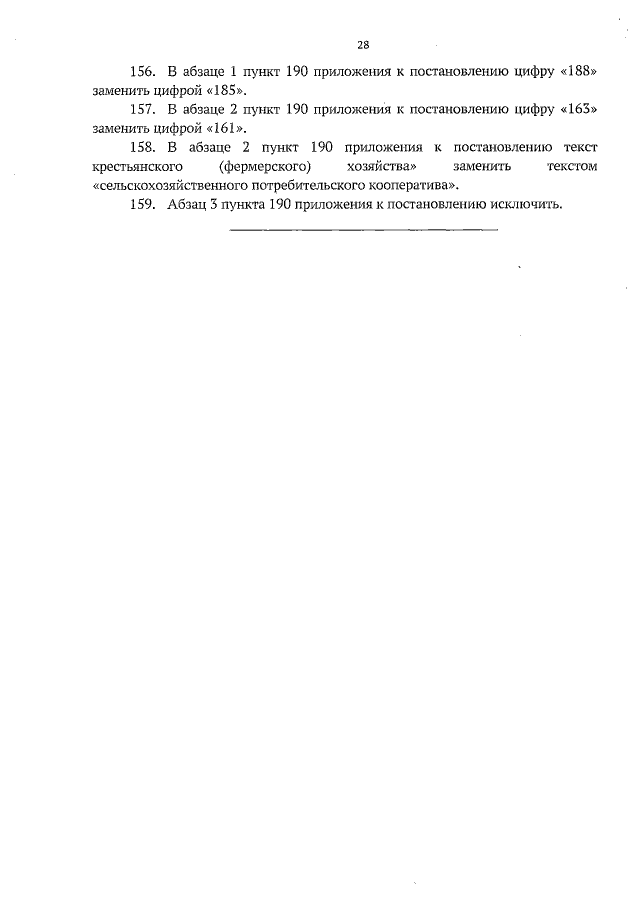 28

156. В абзаце 1 пункт 190 приложения к постановлению цифру «188» заменить цифрой «185».

157. В абзаце 2 пункт 190 приложения к постановлению цифру «163» заменить цифрой «161».

158. В абзаце 2 пункт 190 приложения к постановлению текст крестьянского (фермерского) хозяйства» заменить текстом «сельскохозяйственного потребительского кооператива».

159. Абзац 3 пункта 190 приложения к постановлению исключить.